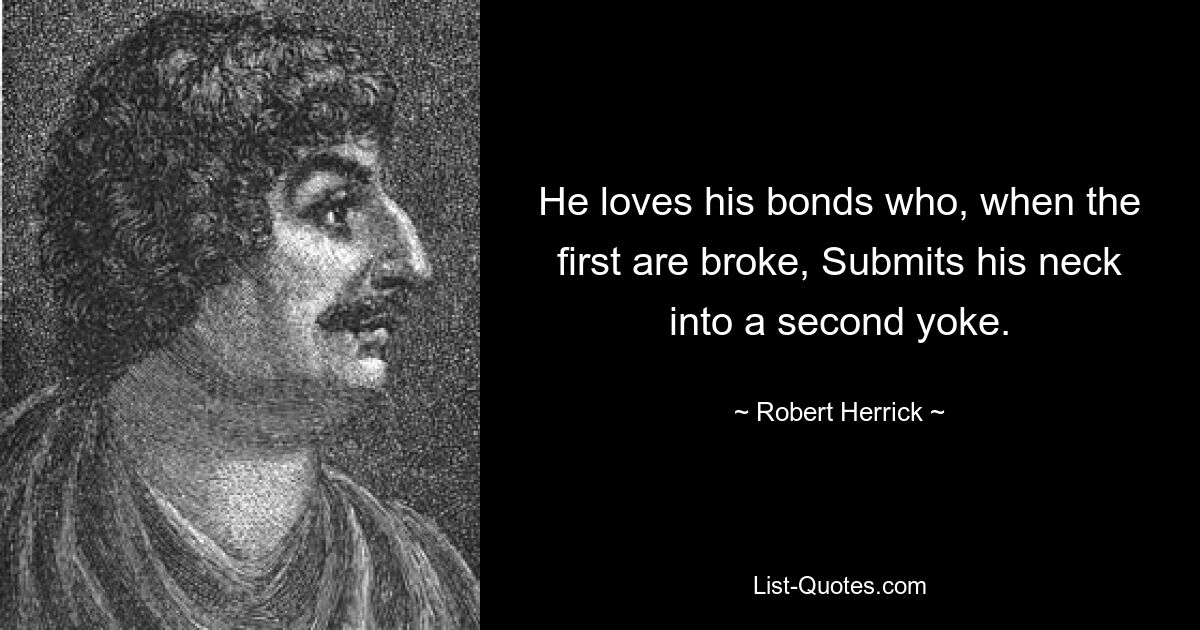 He loves his bonds who, when the first are broke, Submits his neck into a second yoke.

~ Robert Herrick ~

List-Quotes.com